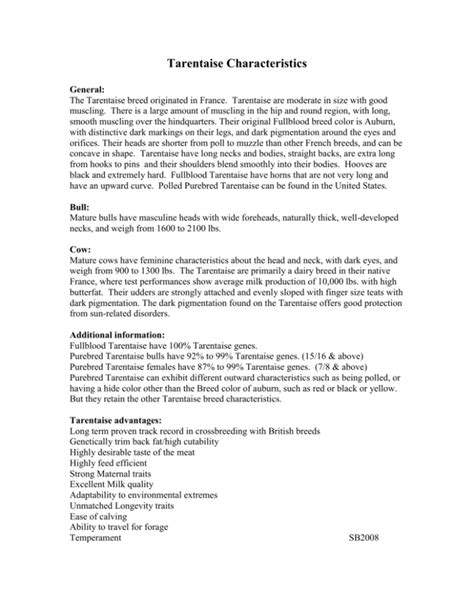 Tarentaise Characteristics

General:
The Tarentaise breed originated in France. Tarentaise are moderate in size with good muscling. There is a large amount of muscling in the hip and round region, with long, smooth muscling over the hindquarters. Their original Fullblood breed color is Auburn, with distinctive dark markings on their legs, and dark pigmentation around the eyes and orifices. Their heads are shorter from poll to muzzle than other French breeds, and can be concave in shape. Tarentaise have long necks and bodies, straight backs, are extra long from hooks to pins and their shoulders blend smoothly into their bodies. Hooves are black and extremely hard. Fullblood Tarentaise have horns that are not very long and have an upward curve. Polled Purebred Tarentaise can be found in the United States.

Bull:
Mature bulls have masculine heads with wide foreheads, naturally thick, well-developed necks, and weigh from 1600 to 2100 lbs.

Cow:
Mature cows have feminine characteristics about the head and neck, with dark eyes, and weigh from 900 to 1300 lbs. The Tarentaise are primarily a dairy breed in their native France, where test performances show average milk production of 10,000 lbs. with high butterfat. Their udders are strongly attached and evenly sloped with finger size teats with dark pigmentation. The dark pigmentation found on the Tarentaise offers good protection from sun-related disorders.

Additional information:
Fullblood Tarentaise have 100% Tarentaise genes.
Purebred Tarentaise bulls have 92% to 99% Tarentaise genes. (15/16 & above)
Purebred Tarentaise females have 87% to 99% Tarentaise genes. (7/8 & above)
Purebred Tarentaise can exhibit different outward characteristics such as being polled, or having a hide color other than the Breed color of auburn, such as red or black or yellow. But they retain the other Tarentaise breed characteristics.

Tarentaise advantages:
Long term proven track record in crossbreeding with British breeds
Genetically trim back fat/high cutability
Highly desirable taste of the meat
Highly feed efficient
Strong Maternal traits
Excellent Milk quality
Adaptability to environmental extremes
Unmatched Longevity traits
Ease of calving
Ability to travel for forage
Temperament

SB2008